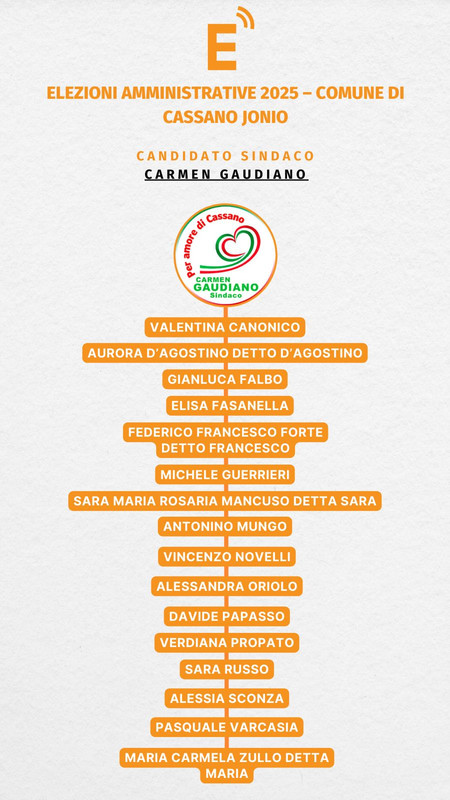 E

ELEZIONI AMMINISTRATIVE 2025 – COMUNE DI CASSANO JONIO

CANDIDATO SINDACO
CARMEN GAUDIANO

Per amore di Cassano
CARMEN
GAUDIANO
Sindaco

VALENTINA CANONICO
AURORA D'AGOSTINO DETTO D'AGOSTINO
GIANLUCA FALBO
ELISA FASANELLA
FEDERICO FRANCESCO FORTE DETTO FRANCESCO
MICHELE GUERRIERI
SARA MARIA ROSARIA MANCUSO DETTA SARA
ANTONINO MUNGO
VINCENZO NOVELLI
ALESSANDRA ORIOLO
DAVIDE PAPASSO
VERDIANA PROPATO
SARA RUSSO
ALESSIA SCONZA
PASQUALE VARCASIA
MARIA CARMELA ZULLO DETTA MARIA